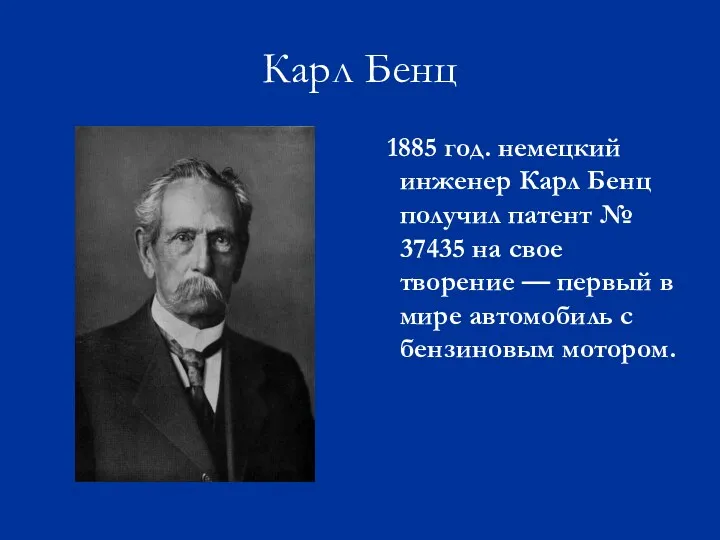 Карл Бенц

1885 год. немецкий инженер Карл Бенц получил патент № 37435 на свое творение — первый в мире автомобиль с бензиновым мотором.